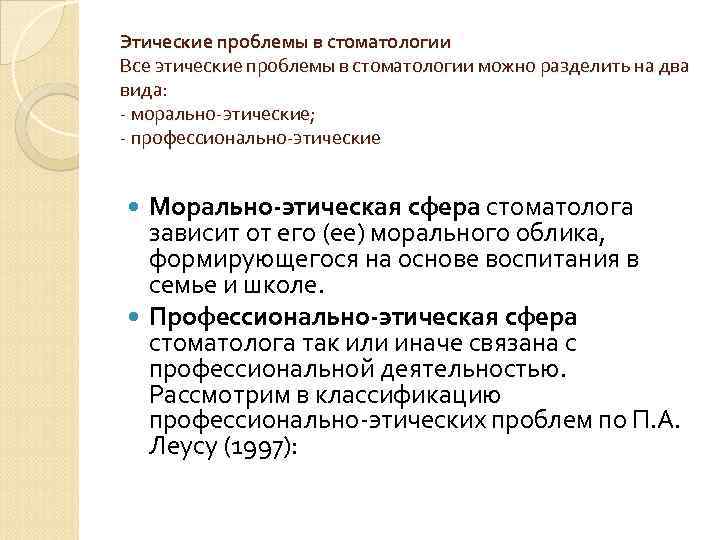 Этические проблемы в стоматологии

Все этические проблемы в стоматологии можно разделить на два вида:

- морально-этические;
- профессионально-этические

• Морально-этическая сфера стоматолога зависит от его (ее) морального облика, формирующегося на основе воспитания в семье и школе.
• Профессионально-этическая сфера стоматолога так или иначе связана с профессиональной деятельностью. Рассмотрим в классификацию профессионально-этических проблем по П.А. Леусу (1997):